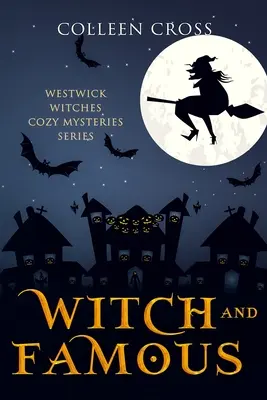 COLLEEN CROSS

WESTWICK WITCHES COZY MYSTERIES SERIES

WITCH AND FAMOUS